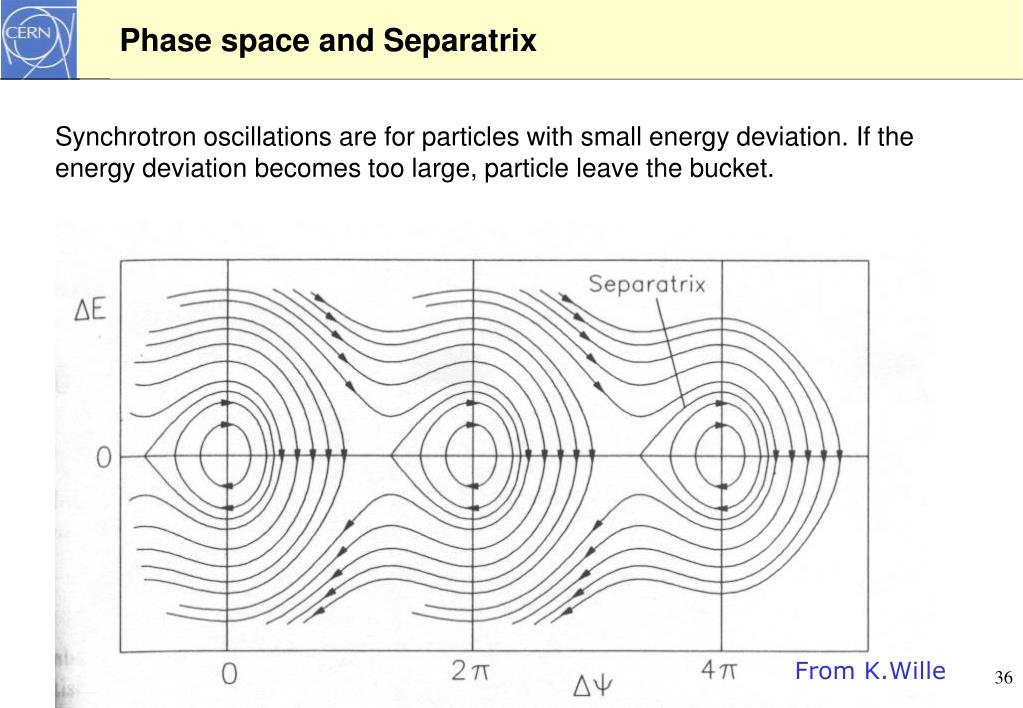 CERN

Phase space and Separatrix

Synchrotron oscillations are for particles with small energy deviation. If the energy deviation becomes too large, particle leave the bucket.

Separatrix

$\Delta E$

0

0

$2\pi$

$4\pi$

$\Delta\psi$

From K.Wille

36